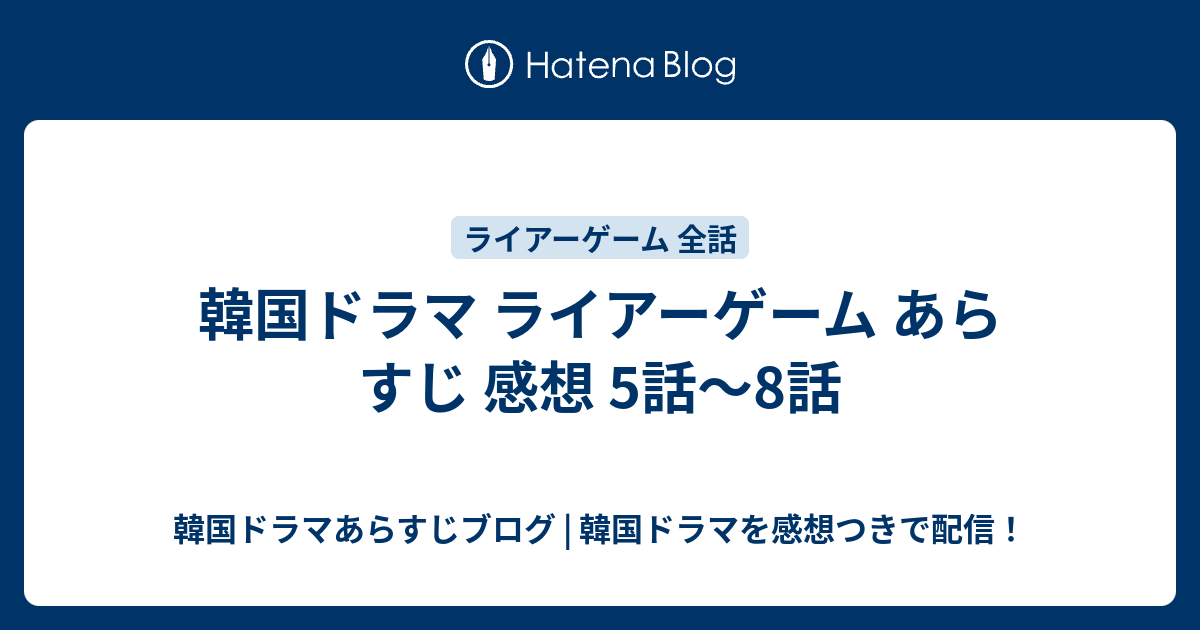 Hatena Blog

ライアーゲーム 全話

韓国ドラマ ライアーゲーム あらすじ 感想 5話〜8話

韓国ドラマあらすじブログ | 韓国ドラマを感想つきで配信！